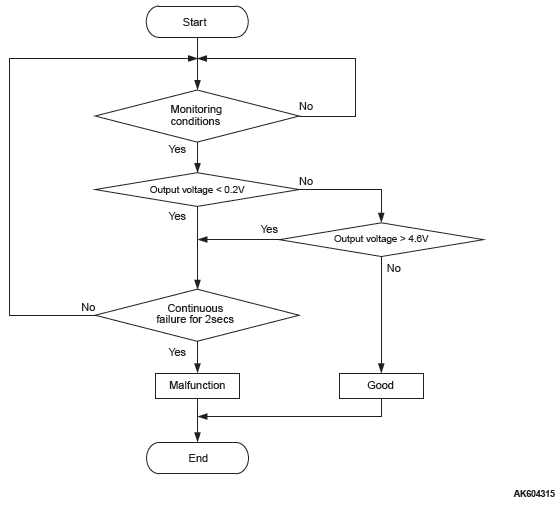 Start

Monitoring conditions

No

Yes

Output voltage < 0.2V

No

Yes

Yes

Output voltage > 4.6V

No

No

Continuous failure for 2secs

Yes

Malfunction

Good

End

AK604315